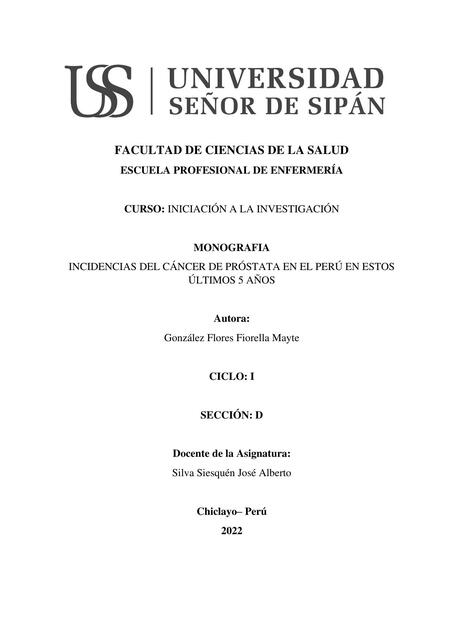 USS | UNIVERSIDAD SEÑOR DE SIPÁN

FACULTAD DE CIENCIAS DE LA SALUD
ESCUELA PROFESIONAL DE ENFERMERÍA

CURSO: INICIACIÓN A LA INVESTIGACIÓN

MONOGRAFIA
INCIDENCIAS DEL CÁNCER DE PRÓSTATA EN EL PERÚ EN ESTOS ÚLTIMOS 5 AÑOS

Autora:
González Flores Fiorella Mayte

CICLO: I

SECCIÓN: D

Docente de la Asignatura:
Silva Siesquén José Alberto

Chiclayo– Perú
2022